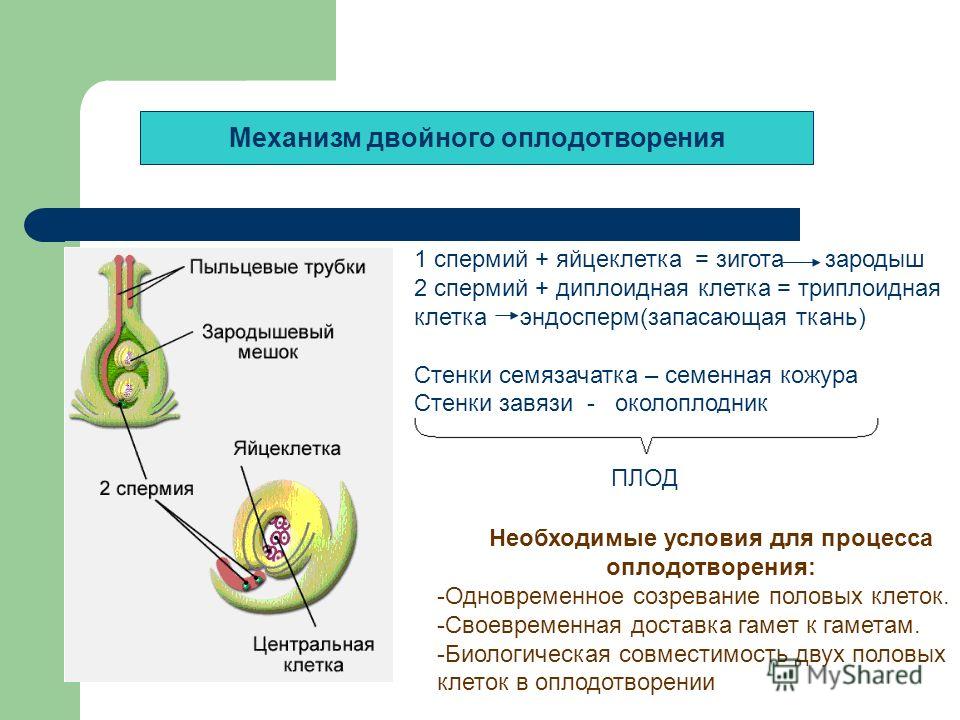 Механизм двойного оплодотворения

Пыльцевые трубки

Зародышевый мешок

Яйцеклетка

2 спермия

Центральная клетка

1 спермий + яйцеклетка = зигота → зародыш
2 спермий + диплоидная клетка = триплоидная клетка → эндосперм(запасающая ткань)

Стенки семязачатка – семенная кожура
Стенки завязи - околоплодник

ПЛОД

Необходимые условия для процесса оплодотворения:
-Одновременное созревание половых клеток.
-Своевременная доставка гамет к гаметам.
-Биологическая совместимость двух половых клеток в оплодотворении

MyShared